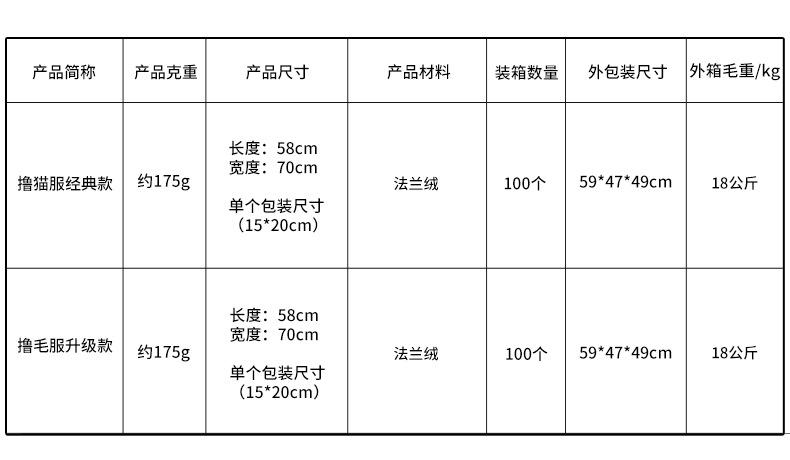 | 产品简称 | 产品克重 | 产品尺寸 | 产品材料 | 装箱数量 | 外包装尺寸 | 外箱毛重/kg |
|---|---|---|---|---|---|---|
| 撸猫服经典款 | 约175g | 长度：58cm 宽度：70cm 单个包装尺寸（15*20cm） | 法兰绒 | 100个 | 59*47*49cm | 18公斤 |
| 撸毛服升级款 | 约175g | 长度：58cm 宽度：70cm 单个包装尺寸（15*20cm） | 法兰绒 | 100个 | 59*47*49cm | 18公斤 |